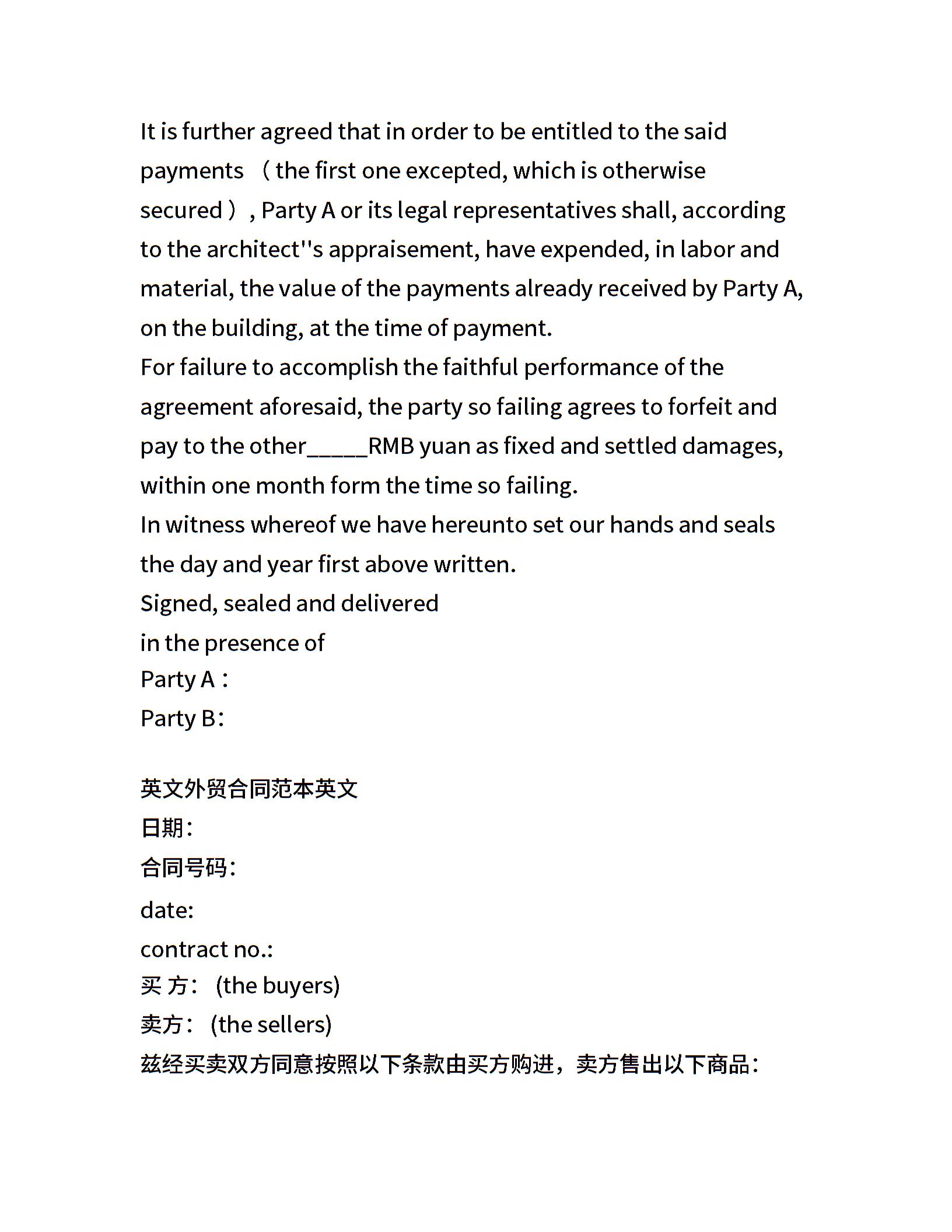 It is further agreed that in order to be entitled to the said payments （the first one excepted, which is otherwise secured）, Party A or its legal representatives shall, according to the architect''s appraisement, have expended, in labor and material, the value of the payments already received by Party A, on the building, at the time of payment.
For failure to accomplish the faithful performance of the agreement aforesaid, the party so failing agrees to forfeit and pay to the other_____RMB yuan as fixed and settled damages, within one month form the time so failing.
In witness whereof we have hereunto set our hands and seals the day and year first above written.
Signed, sealed and delivered
in the presence of
Party A：
Party B：

英文外贸合同范本英文
日期：
合同号码：
date:
contract no.:
买 方： (the buyers)
卖方： (the sellers)
兹经买卖双方同意按照以下条款由买方购进，卖方售出以下商品：